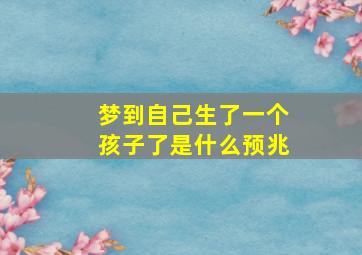 梦到自己生了一个孩子了是什么预兆